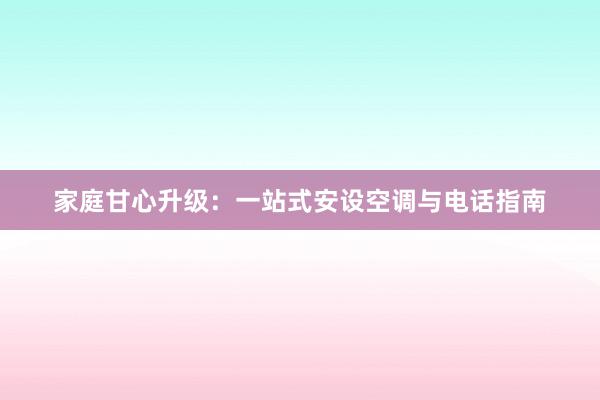 家庭甘心升级：一站式安设空调与电话指南